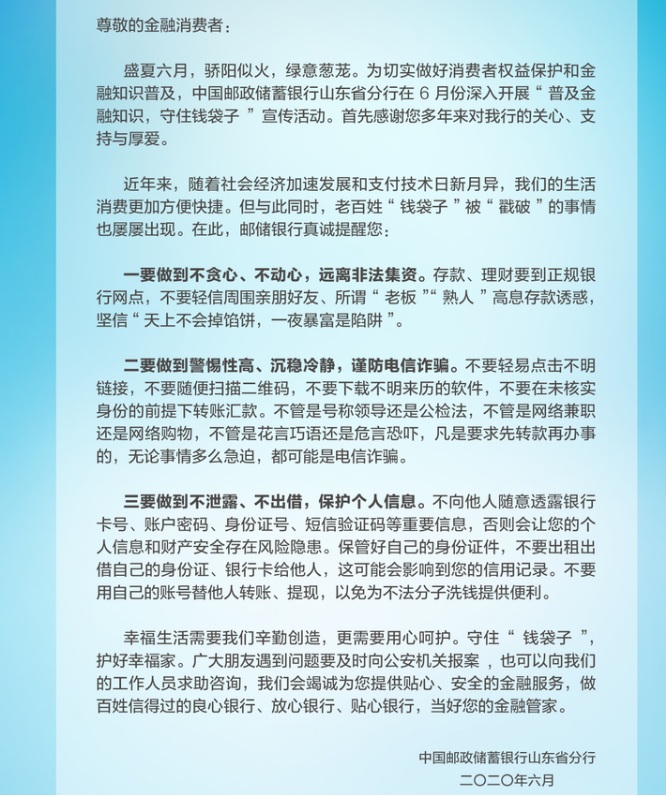 尊敬的金融消费者：

盛夏六月，骄阳似火，绿意葱茏。为切实做好消费者权益保护和金融知识普及，中国邮政储蓄银行山东省分行在 6 月份深入开展“ 普及金融知识，守住钱袋子 ”宣传活动。首先感谢您多年来对我行的关心、支持与厚爱。

近年来，随着社会经济加速发展和支付技术日新月异，我们的生活消费更加方便快捷。但与此同时，老百姓“ 钱袋子 ”被“ 戳破 ”的事情也屡屡出现。在此，邮储银行真诚提醒您：

一要做到不贪心、不动心，远离非法集资。存款、理财要到正规银行网点，不要轻信周围亲朋好友、所谓“ 老板 ”“ 熟人 ”高息存款诱惑，坚信“ 天上不会掉馅饼，一夜暴富是陷阱 ”。

二要做到警惕性高、沉稳冷静，谨防电信诈骗。不要轻易点击不明链接，不要随便扫描二维码，不要下载不明来历的软件，不要在未核实身份的前提下转账汇款。不管是号称领导还是公检法，不管是网络兼职还是网络购物，不管是花言巧语还是危言恐吓，凡是要求先转款再办事的，无论事情多么急迫，都可能是电信诈骗。

三要做到不泄露、不出借，保护个人信息。不向他人随意透露银行卡号、账户密码、身份证号、短信验证码等重要信息，否则会让您的个人信息和财产安全存在风险隐患。保管好自己的身份证件，不要出租出借自己的身份证、银行卡给他人，这可能会影响到您的信用记录。不要用自己的账号替他人转账、提现，以免为不法分子洗钱提供便利。

幸福生活需要我们辛勤创造，更需要用心呵护。守住“ 钱袋子 ”，护好幸福家。广大朋友遇到问题要及时向公安机关报案 ，也可以向我们的工作人员求助咨询，我们会竭诚为您提供贴心、安全的金融服务，做百姓信得过的良心银行、放心银行、贴心银行，当好您的金融管家。

中国邮政储蓄银行山东省分行
二〇二〇年六月